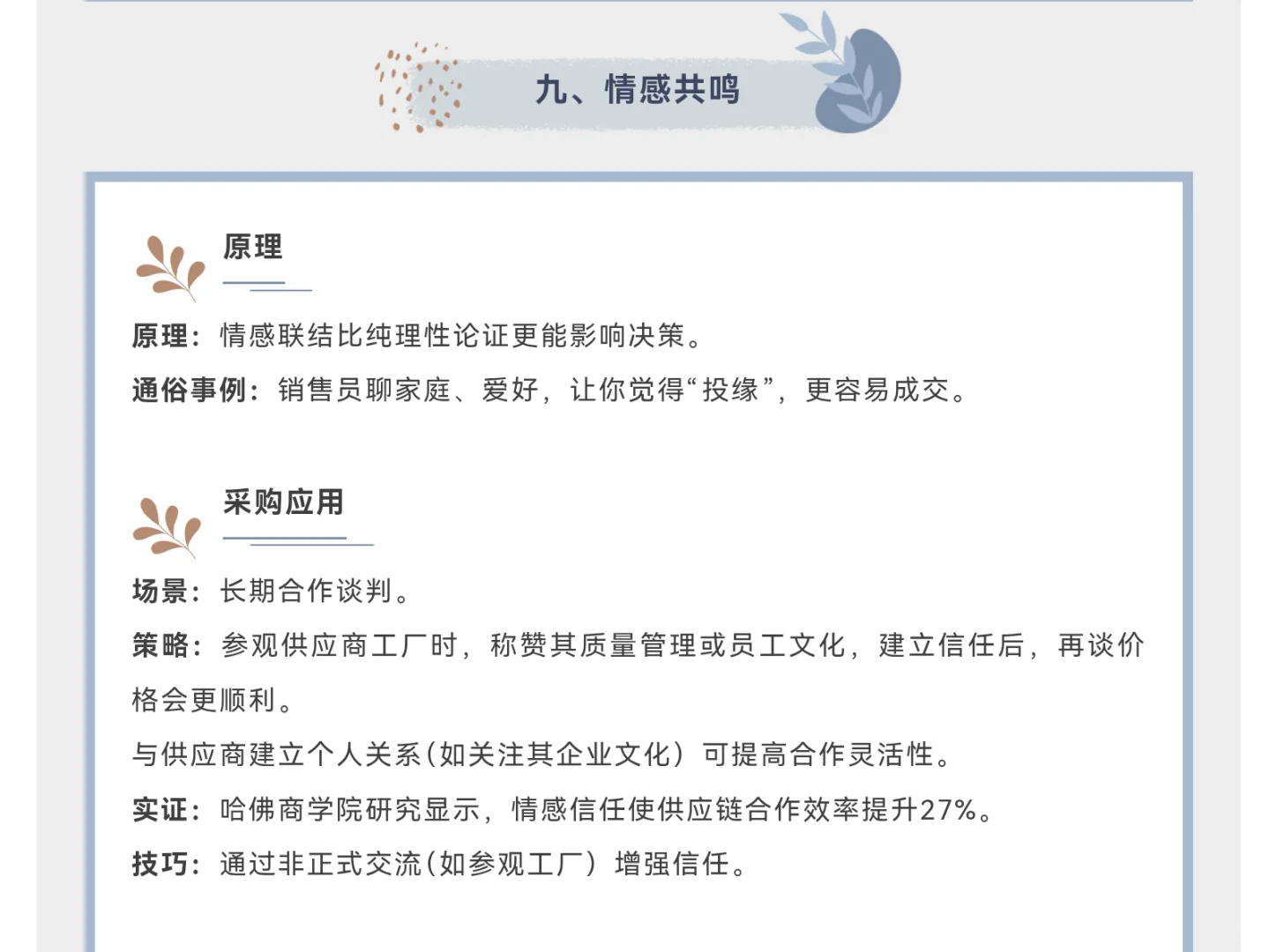 九、情感共鸣

原理

原理：情感联结比纯理性论证更能影响决策。

通俗事例：销售员聊家庭、爱好，让你觉得“投缘”，更容易成交。

采购应用

场景：长期合作谈判。

策略：参观供应商工厂时，称赞其质量管理或员工文化，建立信任后，再谈价格会更顺利。

与供应商建立个人关系（如关注其企业文化）可提高合作灵活性。

实证：哈佛商学院研究显示，情感信任使供应链合作效率提升27%。

技巧：通过非正式交流（如参观工厂）增强信任。